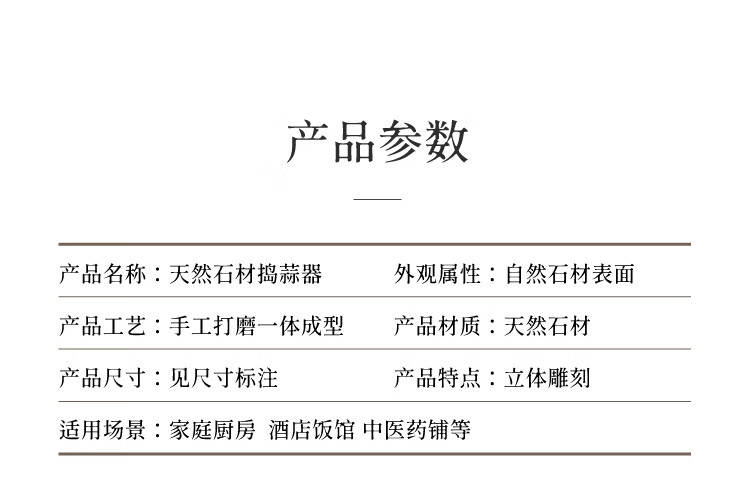 产品参数

产品名称：天然石材捣蒜器 外观属性：自然石材表面

产品工艺：手工打磨一体成型 产品材质：天然石材

产品尺寸：见尺寸标注 产品特点：立体雕刻

适用场景：家庭厨房 酒店饭馆 中医药铺等